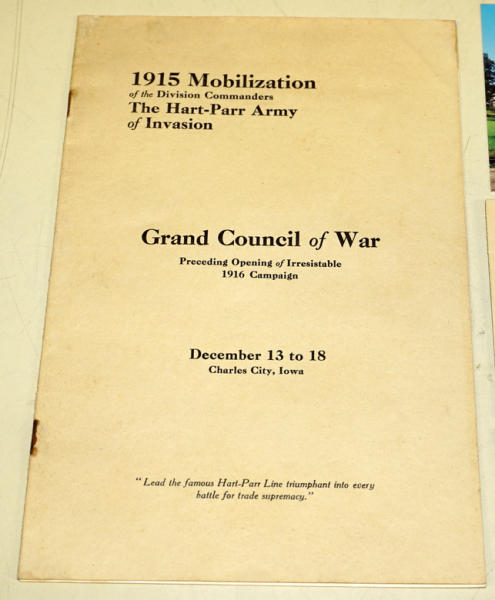 1915 Mobilization
of the Division Commanders
The Hart-Parr Army
of Invasion

Grand Council of War
Preceding Opening of Irresistable
1916 Campaign

December 13 to 18
Charles City, Iowa

"Lead the famous Hart-Parr Line triumphant into every battle for trade supremacy."